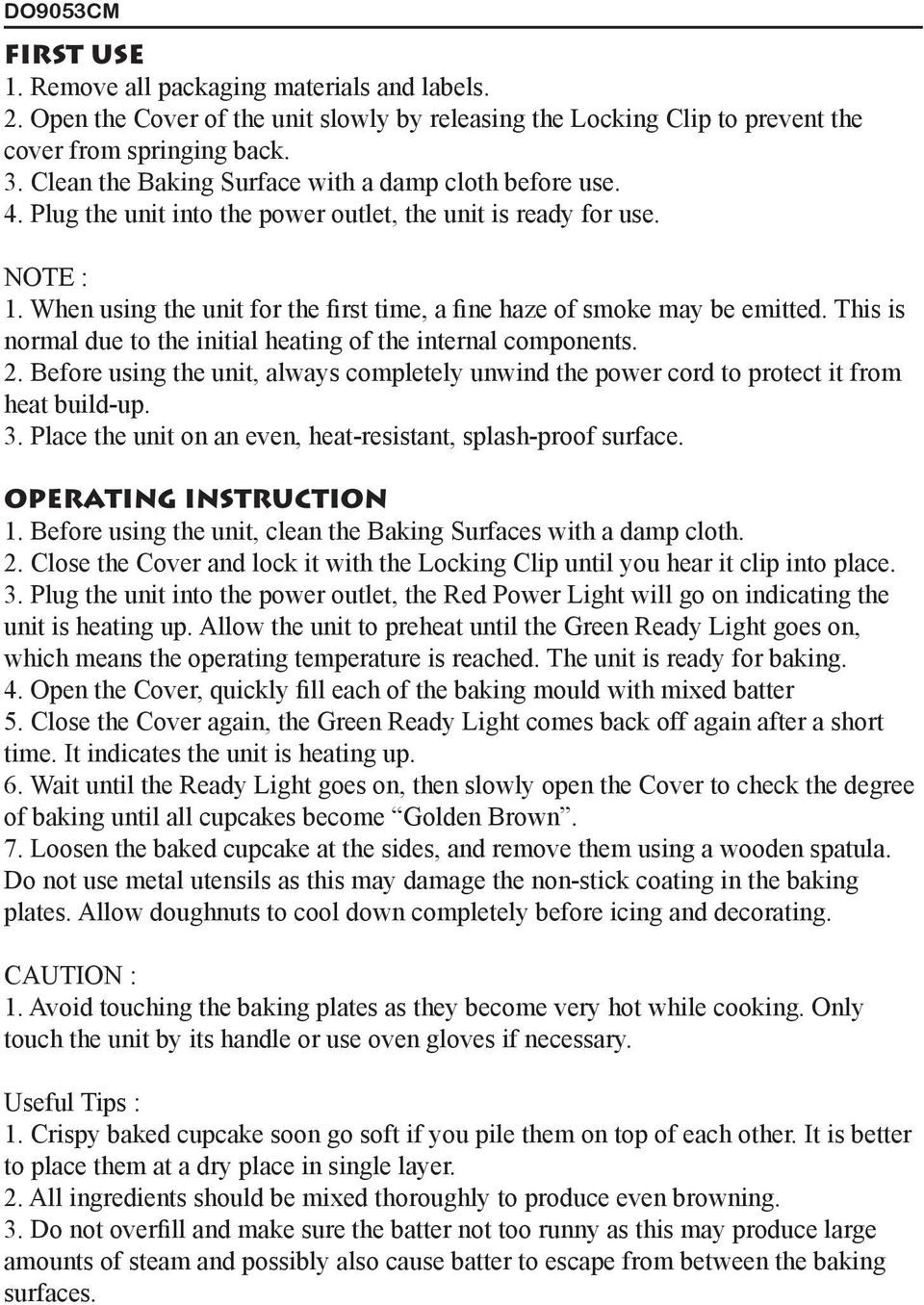 DO9053CM

FIRST USE
1. Remove all packaging materials and labels.
2. Open the Cover of the unit slowly by releasing the Locking Clip to prevent the cover from springing back.
3. Clean the Baking Surface with a damp cloth before use.
4. Plug the unit into the power outlet, the unit is ready for use.

NOTE :
1. When using the unit for the first time, a fine haze of smoke may be emitted. This is normal due to the initial heating of the internal components.
2. Before using the unit, always completely unwind the power cord to protect it from heat build-up.
3. Place the unit on an even, heat-resistant, splash-proof surface.

OPERATING INSTRUCTION
1. Before using the unit, clean the Baking Surfaces with a damp cloth.
2. Close the Cover and lock it with the Locking Clip until you hear it clip into place.
3. Plug the unit into the power outlet, the Red Power Light will go on indicating the unit is heating up. Allow the unit to preheat until the Green Ready Light goes on, which means the operating temperature is reached. The unit is ready for baking.
4. Open the Cover, quickly fill each of the baking mould with mixed batter
5. Close the Cover again, the Green Ready Light comes back off again after a short time. It indicates the unit is heating up.
6. Wait until the Ready Light goes on, then slowly open the Cover to check the degree of baking until all cupcakes become “Golden Brown”.
7. Loosen the baked cupcake at the sides, and remove them using a wooden spatula. Do not use metal utensils as this may damage the non-stick coating in the baking plates. Allow doughnuts to cool down completely before icing and decorating.

CAUTION :
1. Avoid touching the baking plates as they become very hot while cooking. Only touch the unit by its handle or use oven gloves if necessary.

Useful Tips :
1. Crispy baked cupcake soon go soft if you pile them on top of each other. It is better to place them at a dry place in single layer.
2. All ingredients should be mixed thoroughly to produce even browning.
3. Do not overfill and make sure the batter not too runny as this may produce large amounts of steam and possibly also cause batter to escape from between the baking surfaces.